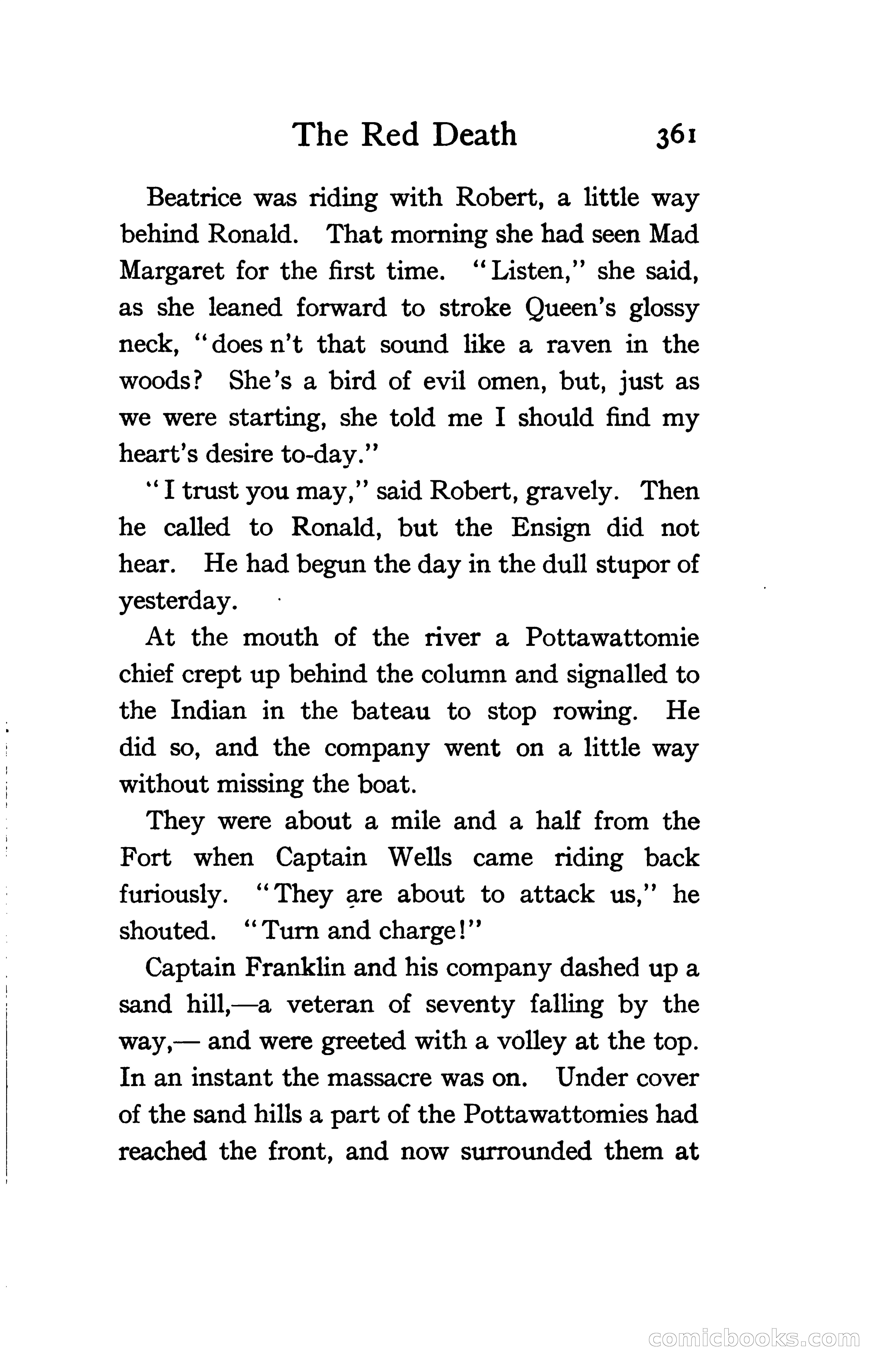 The Red Death 361

Beatrice was riding with Robert, a little way behind Ronald. That morning she had seen Mad Margaret for the first time. "Listen," she said, as she leaned forward to stroke Queen's glossy neck, "does n't that sound like a raven in the woods? She's a bird of evil omen, but, just as we were starting, she told me I should find my heart's desire to-day."

"I trust you may," said Robert, gravely. Then he called to Ronald, but the Ensign did not hear. He had begun the day in the dull stupor of yesterday.

At the mouth of the river a Pottawattomie chief crept up behind the column and signalled to the Indian in the bateau to stop rowing. He did so, and the company went on a little way without missing the boat.

They were about a mile and a half from the Fort when Captain Wells came riding back furiously. "They are about to attack us," he shouted. "Turn and charge!"

Captain Franklin and his company dashed up a sand hill,—a veteran of seventy falling by the way,— and were greeted with a volley at the top. In an instant the massacre was on. Under cover of the sand hills a part of the Pottawattomies had reached the front, and now surrounded them at

comicbooks.com